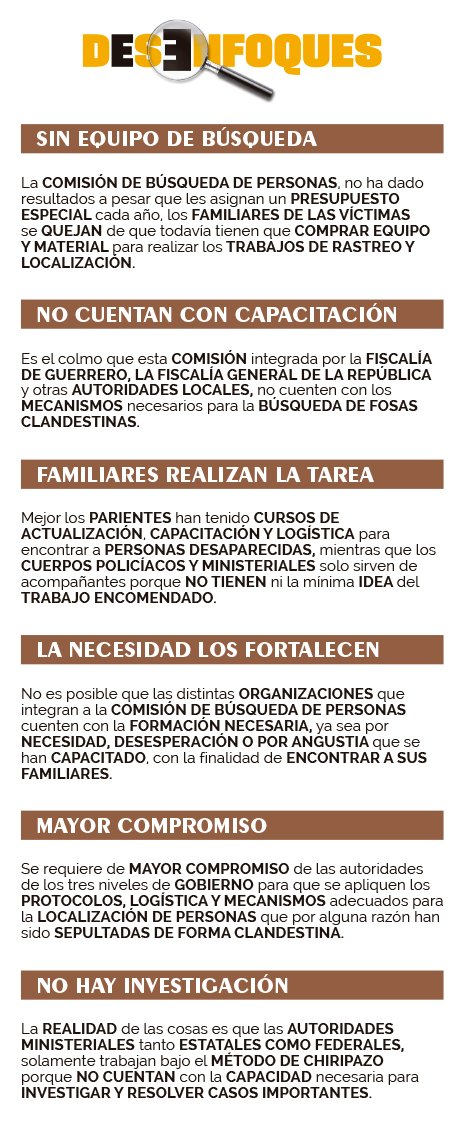 DESENFOQUES

SIN EQUIPO DE BÚSQUEDA

La COMISIÓN DE BÚSQUEDA DE PERSONAS, no ha dado resultados a pesar que les asignan un PRESUPUESTO ESPECIAL cada año, los FAMILIARES DE LAS VÍCTIMAS se QUEJAN de que todavía tienen que COMPRAR EQUIPO Y MATERIAL para realizar los TRABAJOS DE RASTREO Y LOCALIZACIÓN.

NO CUENTAN CON CAPACITACIÓN

Es el colmo que esta COMISIÓN integrada por la FISCALÍA DE GUERRERO, LA FISCALÍA GENERAL DE LA REPÚBLICA y otras AUTORIDADES LOCALES, no cuenten con los MECANISMOS necesarios para la BÚSQUEDA DE FOSAS CLANDESTINAS.

FAMILIARES REALIZAN LA TAREA

Mejor los PARIENTES han tenido CURSOS DE ACTUALIZACIÓN, CAPACITACIÓN Y LOGÍSTICA para encontrar a PERSONAS DESAPARECIDAS, mientras que los CUERPOS POLICÍACOS Y MINISTERIALES solo sirven de acompañantes porque NO TIENEN ni la mínima IDEA del TRABAJO ENCOMENDADO.

LA NECESIDAD LOS FORTALECEN

No es posible que las distintas ORGANIZACIONES que integran a la COMISIÓN DE BÚSQUEDA DE PERSONAS cuenten con la FORMACIÓN NECESARIA, ya sea por NECESIDAD, DESESPERACIÓN O POR ANGUSTIA que se han CAPACITADO, con la finalidad de ENCONTRAR A SUS FAMILIARES.

MAYOR COMPROMISO

Se requiere de MAYOR COMPROMISO de las autoridades de los tres niveles de GOBIERNO para que se apliquen los PROTOCOLOS, LOGÍSTICA Y MECANISMOS adecuados para la LOCALIZACIÓN DE PERSONAS que por alguna razón han sido SEPULTADAS DE FORMA CLANDESTINA.

NO HAY INVESTIGACIÓN

La REALIDAD de las cosas es que las AUTORIDADES MINISTERIALES tanto ESTATALES COMO FEDERALES, solamente trabajan bajo el MÉTODO DE CHIRIPAZO porque NO CUENTAN con la CAPACIDAD necesaria para INVESTIGAR Y RESOLVER CASOS IMPORTANTES.